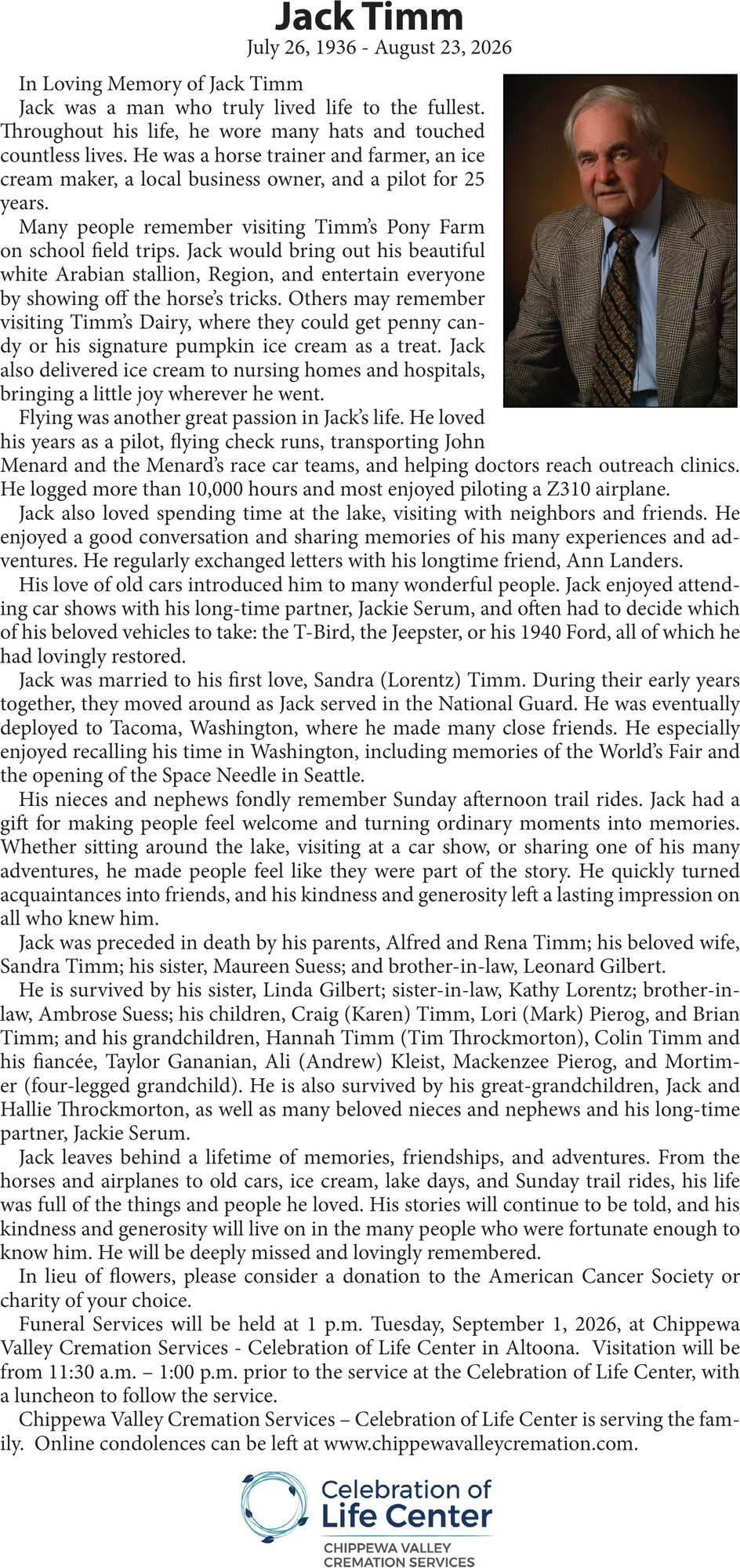 Jack Timm
July 26, 1936 - August 23, 2026

In Loving Memory of Jack Timm

Jack was a man who truly lived life to the fullest. Throughout his life, he wore many hats and touched countless lives. He was a horse trainer and farmer, an ice cream maker, a local business owner, and a pilot for 25 years.

Many people remember visiting Timm's Pony Farm on school field trips. Jack would bring out his beautiful white Arabian stallion, Region, and entertain everyone by showing off the horse's tricks. Others may remember visiting Timm's Dairy, where they could get penny candy or his signature pumpkin ice cream as a treat. Jack also delivered ice cream to nursing homes and hospitals, bringing a little joy wherever he went.

Flying was another great passion in Jack's life. He loved his years as a pilot, flying check runs, transporting John Menard and the Menard's race car teams, and helping doctors reach outreach clinics. He logged more than 10,000 hours and most enjoyed piloting a Z310 airplane.

Jack also loved spending time at the lake, visiting with neighbors and friends. He enjoyed a good conversation and sharing memories of his many experiences and adventures. He regularly exchanged letters with his longtime friend, Ann Landers.

His love of old cars introduced him to many wonderful people. Jack enjoyed attending car shows with his long-time partner, Jackie Serum, and often had to decide which of his beloved vehicles to take: the T-Bird, the Jeepster, or his 1940 Ford, all of which he had lovingly restored.

Jack was married to his first love, Sandra (Lorentz) Timm. During their early years together, they moved around as Jack served in the National Guard. He was eventually deployed to Tacoma, Washington, where he made many close friends. He especially enjoyed recalling his time in Washington, including memories of the World's Fair and the opening of the Space Needle in Seattle.

His nieces and nephews fondly remember Sunday afternoon trail rides. Jack had a gift for making people feel welcome and turning ordinary moments into memories. Whether sitting around the lake, visiting at a car show, or sharing one of his many adventures, he made people feel like they were part of the story. He quickly turned acquaintances into friends, and his kindness and generosity left a lasting impression on all who knew him.

Jack was preceded in death by his parents, Alfred and Rena Timm; his beloved wife, Sandra Timm; his sister, Maureen Suess; and brother-in-law, Leonard Gilbert.

He is survived by his sister, Linda Gilbert; sister-in-law, Kathy Lorentz; brother-in-law, Ambrose Suess; his children, Craig (Karen) Timm, Lori (Mark) Pierog, and Brian Timm; and his grandchildren, Hannah Timm (Tim Throckmorton), Colin Timm and his fiancée, Taylor Gananian, Ali (Andrew) Kleist, Mackenzee Pierog, and Mortimer (four-legged grandchild). He is also survived by his great-grandchildren, Jack and Hallie Throckmorton, as well as many beloved nieces and nephews and his long-time partner, Jackie Serum.

Jack leaves behind a lifetime of memories, friendships, and adventures. From the horses and airplanes to old cars, ice cream, lake days, and Sunday trail rides, his life was full of the things and people he loved. His stories will continue to be told, and his kindness and generosity will live on in the many people who were fortunate enough to know him. He will be deeply missed and lovingly remembered.

In lieu of flowers, please consider a donation to the American Cancer Society or charity of your choice.

Funeral Services will be held at 1 p.m. Tuesday, September 1, 2026, at Chippewa Valley Cremation Services - Celebration of Life Center in Altoona. Visitation will be from 11:30 a.m. – 1:00 p.m. prior to the service at the Celebration of Life Center, with a luncheon to follow the service.

Chippewa Valley Cremation Services – Celebration of Life Center is serving the family. Online condolences can be left at www.chippewavalleycremation.com.

Celebration of Life Center
CHIPPEWA VALLEY CREMATION SERVICES